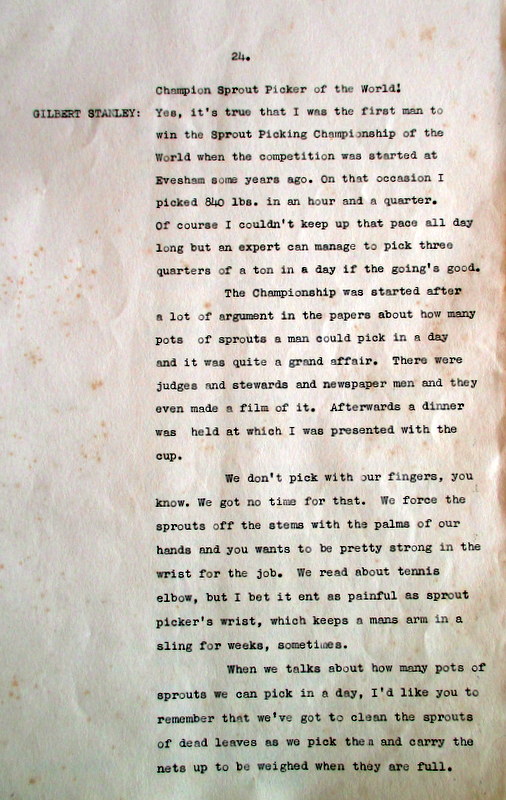 24.

Champion Sprout Picker of the World!

GILBERT STANLEY: Yes, it's true that I was the first man to win the Sprout Picking Championship of the World when the competition was started at Evesham some years ago. On that occasion I picked 840 lbs. in an hour and a quarter. Of course I couldn't keep up that pace all day long but an expert can manage to pick three quarters of a ton in a day if the going's good.

The Championship was started after a lot of argument in the papers about how many pots of sprouts a man could pick in a day and it was quite a grand affair. There were judges and stewards and newspaper men and they even made a film of it. Afterwards a dinner was held at which I was presented with the cup.

We don't pick with our fingers, you know. We got no time for that. We force the sprouts off the stems with the palms of our hands and you wants to be pretty strong in the wrist for the job. We read about tennis elbow, but I bet it ent as painful as sprout picker's wrist, which keeps a mans arm in a sling for weeks, sometimes.

When we talks about how many pots of sprouts we can pick in a day, I'd like you to remember that we've got to clean the sprouts of dead leaves as we pick them and carry the nets up to be weighed when they are full.